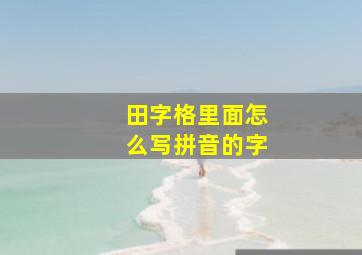 田字格里面怎么写拼音的字